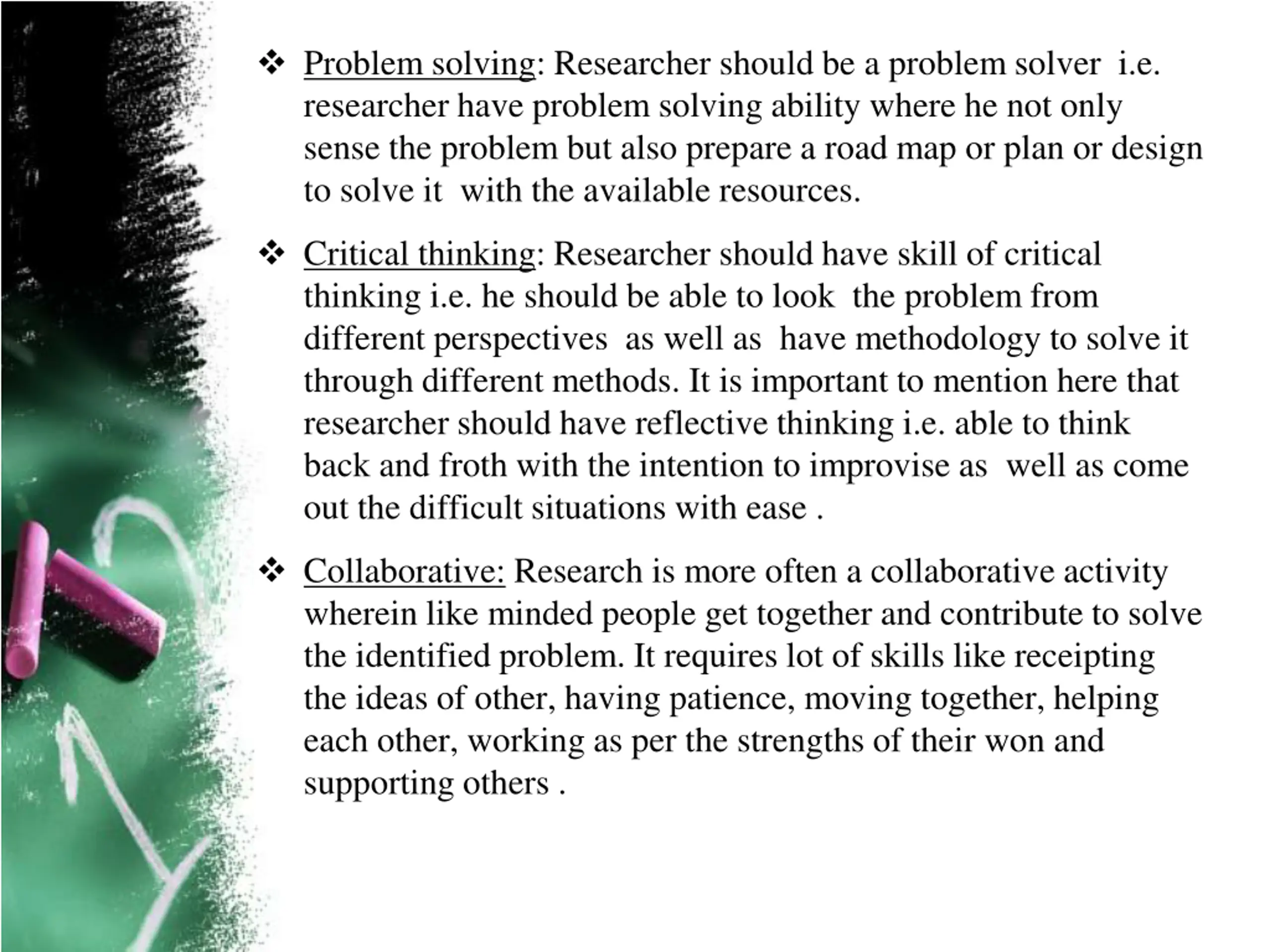 ❖ Problem solving: Researcher should be a problem solver i.e. researcher have problem solving ability where he not only sense the problem but also prepare a road map or plan or design to solve it with the available resources.

❖ Critical thinking: Researcher should have skill of critical thinking i.e. he should be able to look the problem from different perspectives as well as have methodology to solve it through different methods. It is important to mention here that researcher should have reflective thinking i.e. able to think back and froth with the intention to improvise as well as come out the difficult situations with ease .

❖ Collaborative: Research is more often a collaborative activity wherein like minded people get together and contribute to solve the identified problem. It requires lot of skills like receipting the ideas of other, having patience, moving together, helping each other, working as per the strengths of their won and supporting others .